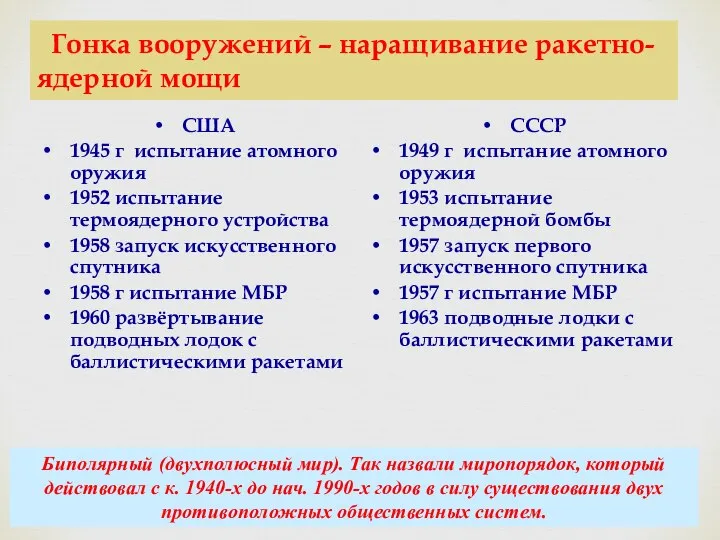 Гонка вооружений – наращивание ракетно-ядерной мощи

• США
• 1945 г испытание атомного оружия
• 1952 испытание термоядерного устройства
• 1958 запуск искусственного спутника
• 1958 г испытание МБР
• 1960 развёртывание подводных лодок с баллистическими ракетами

• СССР
• 1949 г испытание атомного оружия
• 1953 испытание термоядерной бомбы
• 1957 запуск первого искусственного спутника
• 1957 г испытание МБР
• 1963 подводные лодки с баллистическими ракетами

Биполярный (двухполюсный мир). Так назвали миропорядок, который действовал с к. 1940-х до нач. 1990-х годов в силу существования двух противоположных общественных систем.